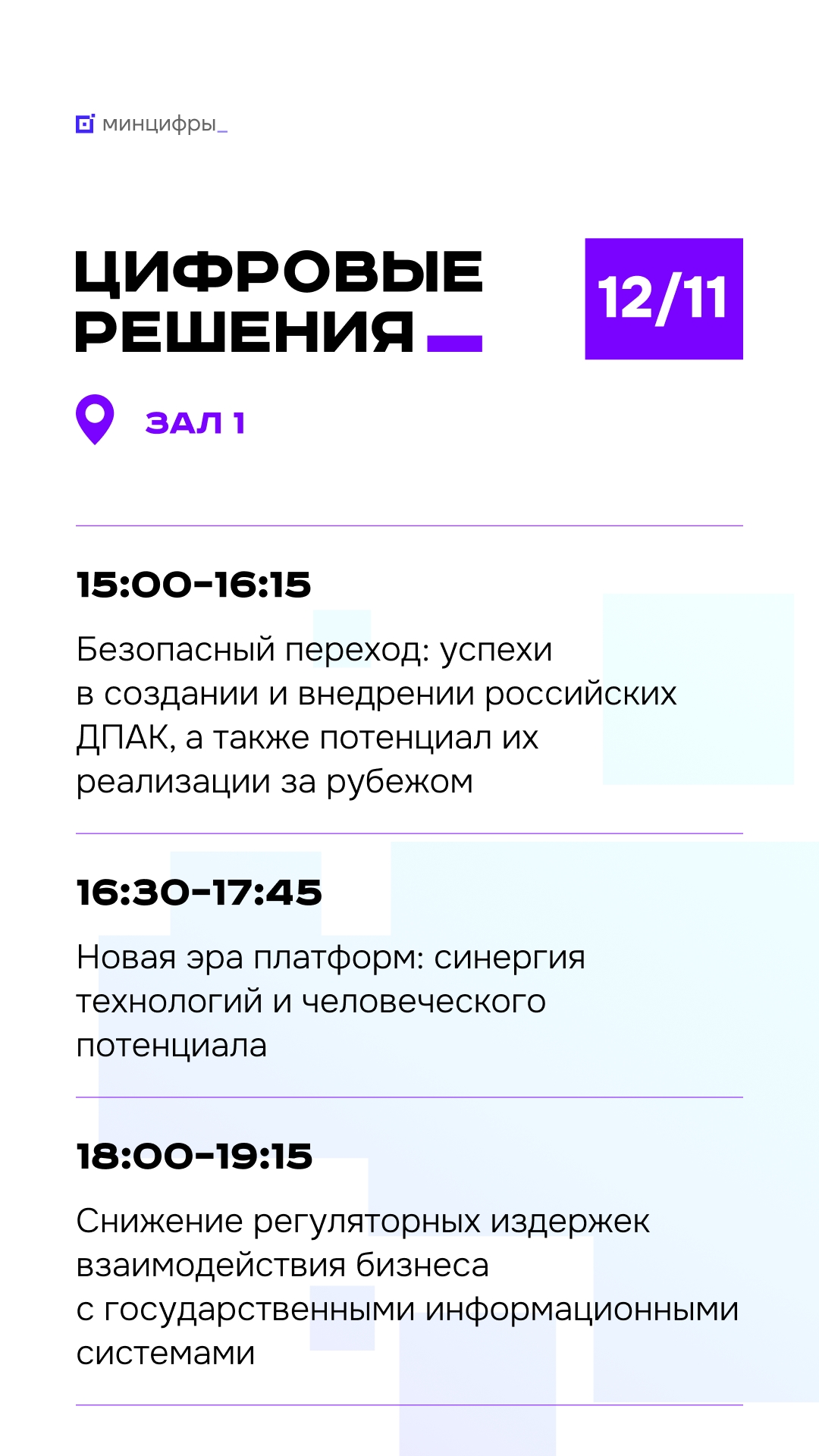 минцифры_

ЦИФРОВЫЕ РЕШЕНИЯ_

12/11

ЗАЛ 1

15:00-16:15

Безопасный переход: успехи в создании и внедрении российских ДПАК, а также потенциал их реализации за рубежом

16:30-17:45

Новая эра платформ: синергия технологий и человеческого потенциала

18:00-19:15

Снижение регуляторных издержек взаимодействия бизнеса с государственными информационными системами